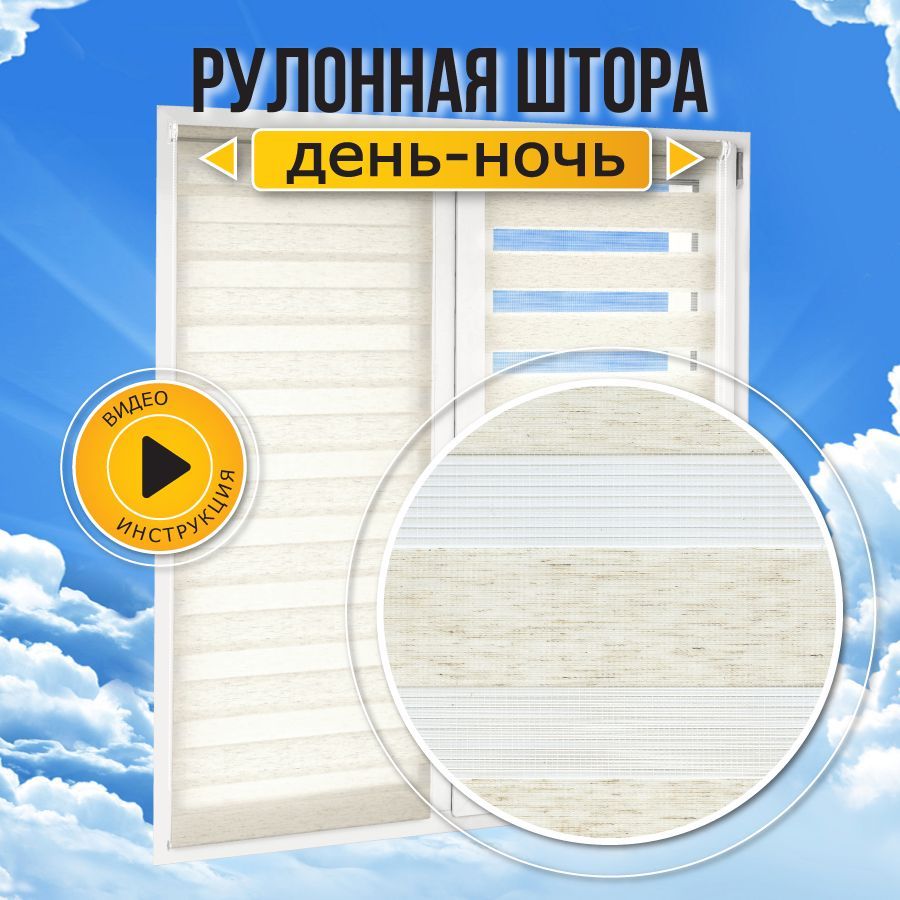 РУЛОННАЯ ШТОРА
день-ночь

ВИДЕО
ИНСТРУКЦИЯ